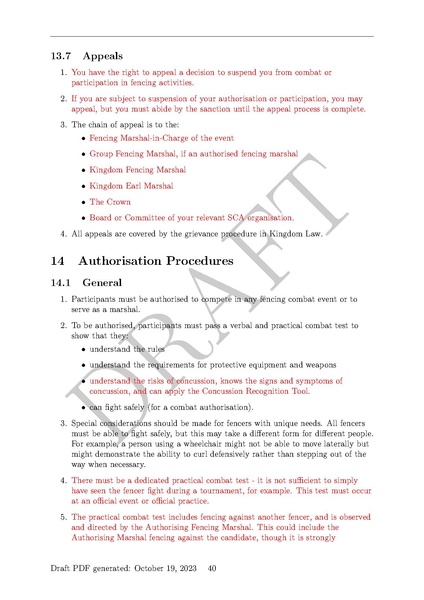 13.7 Appeals

1. You have the right to appeal a decision to suspend you from combat or participation in fencing activities.

2. If you are subject to suspension of your authorisation or participation, you may appeal, but you must abide by the sanction until the appeal process is complete.

3. The chain of appeal is to the:

• Fencing Marshal-in-Charge of the event

• Group Fencing Marshal, if an authorised fencing marshal

• Kingdom Fencing Marshal

• Kingdom Earl Marshal

• The Crown

• Board or Committee of your relevant SCA organisation.

4. All appeals are covered by the grievance procedure in Kingdom Law.

14 Authorisation Procedures

14.1 General

1. Participants must be authorised to compete in any fencing combat event or to serve as a marshal.

2. To be authorised, participants must pass a verbal and practical combat test to show that they:

• understand the rules

• understand the requirements for protective equipment and weapons

• understand the risks of concussion, knows the signs and symptoms of concussion, and can apply the Concussion Recognition Tool.

• can fight safely (for a combat authorisation).

3. Special considerations should be made for fencers with unique needs. All fencers must be able to fight safely, but this may take a different form for different people. For example, a person using a wheelchair might not be able to move laterally but might demonstrate the ability to curl defensively rather than stepping out of the way when necessary.

4. There must be a dedicated practical combat test - it is not sufficient to simply have seen the fencer fight during a tournament, for example. This test must occur at an official event or official practice.

5. The practical combat test includes fencing against another fencer, and is observed and directed by the Authorising Fencing Marshal. This could include the Authorising Marshal fencing against the candidate, though it is strongly

DRAFT

Draft PDF generated: October 19, 2023 40